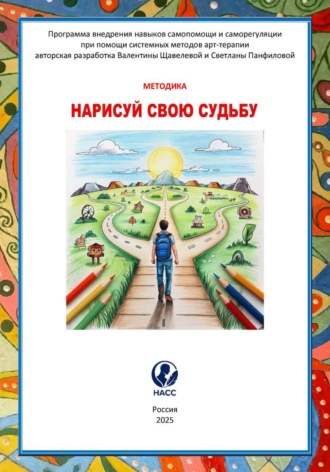 Программа внедрения навыков самопомощи и саморегуляции при помощи системных методов арт-терапии авторская разработка Валентины Щавелевой и Светланы Панфиловой

МЕТОДИКА

НАРИСУЙ СВОЮ СУДЬБУ

НАСС

Россия
2025